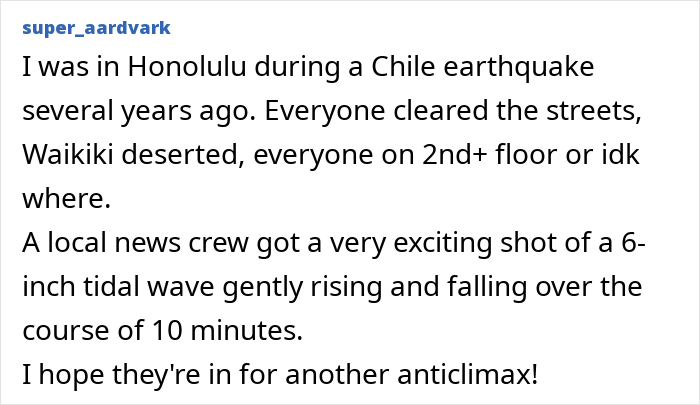 super_aardvark
I was in Honolulu during a Chile earthquake several years ago. Everyone cleared the streets, Waikiki deserted, everyone on 2nd+ floor or idk where.
A local news crew got a very exciting shot of a 6-inch tidal wave gently rising and falling over the course of 10 minutes.
I hope they're in for another anticlimax!